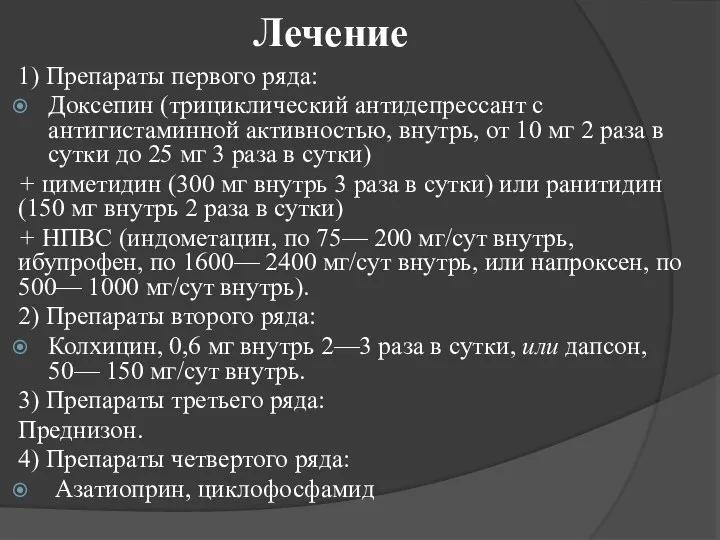 Лечение

1) Препараты первого ряда:

Доксепин (трициклический антидепрессант с антигистаминной активностью, внутрь, от 10 мг 2 раза в сутки до 25 мг 3 раза в сутки)

+ циметидин (300 мг внутрь 3 раза в сутки) или ранитидин (150 мг внутрь 2 раза в сутки)

+ НПВС (индометацин, по 75— 200 мг/сут внутрь, ибупрофен, по 1600— 2400 мг/сут внутрь, или напроксен, по 500— 1000 мг/сут внутрь).

2) Препараты второго ряда:

Колхицин, 0,6 мг внутрь 2—3 раза в сутки, или дапсон, 50— 150 мг/сут внутрь.

3) Препараты третьего ряда:

Преднизон.

4) Препараты четвертого ряда:

Азатиоприн, циклофосфамид